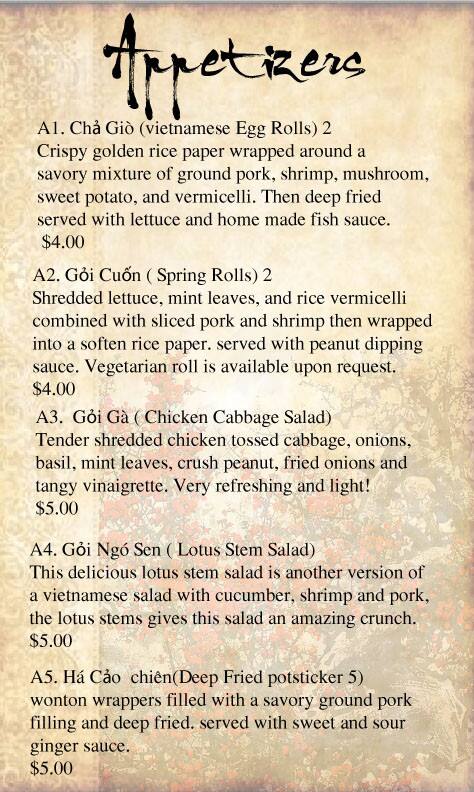 Appetizers

A1. Chả Giò (vietnamese Egg Rolls) 2
Crispy golden rice paper wrapped around a savory mixture of ground pork, shrimp, mushroom, sweet potato, and vermicelli. Then deep fried served with lettuce and home made fish sauce.
$4.00

A2. Gỏi Cuốn ( Spring Rolls) 2
Shredded lettuce, mint leaves, and rice vermicelli combined with sliced pork and shrimp then wrapped into a soften rice paper. served with peanut dipping sauce. Vegetarian roll is available upon request.
$4.00

A3. Gỏi Gà ( Chicken Cabbage Salad)
Tender shredded chicken tossed cabbage, onions, basil, mint leaves, crush peanut, fried onions and tangy vinaigrette. Very refreshing and light!
$5.00

A4. Gỏi Ngó Sen ( Lotus Stem Salad)
This delicious lotus stem salad is another version of a vietnamese salad with cucumber, shrimp and pork, the lotus stems gives this salad an amazing crunch.
$5.00

A5. Há Cảo chiên(Deep Fried potsticker 5)
wonton wrappers filled with a savory ground pork filling and deep fried. served with sweet and sour ginger sauce.
$5.00